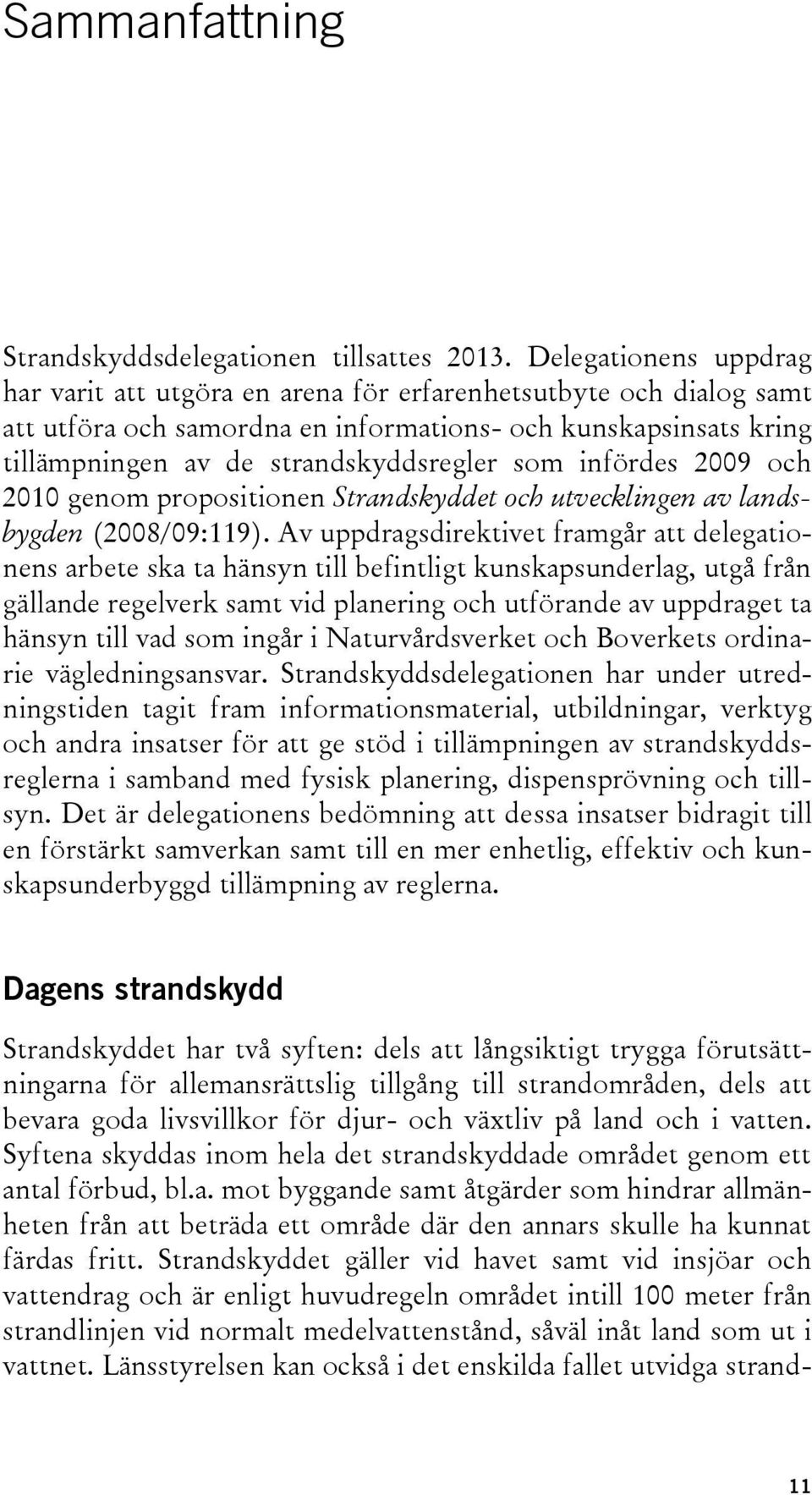 Sammanfattning

Strandskyddsdelegationen tillsattes 2013. Delegationens uppdrag har varit att utgöra en arena för erfarenhetsutbyte och dialog samt att utföra och samordna en informations- och kunskapsinsats kring tillämpningen av de strandskyddsregler som infördes 2009 och 2010 genom propositionen Strandskyddet och utvecklingen av landsbygden (2008/09:119). Av uppdragsdirektivet framgår att delegationens arbete ska ta hänsyn till befintligt kunskapsunderlag, utgå från gällande regelverk samt vid planering och utförande av uppdraget ta hänsyn till vad som ingår i Naturvårdsverket och Boverkets ordinarie vägledningsansvar. Strandskyddsdelegationen har under utredningstiden tagit fram informationsmaterial, utbildningar, verktyg och andra insatser för att ge stöd i tillämpningen av strandskyddsreglerna i samband med fysisk planering, dispensprövning och tillsyn. Det är delegationens bedömning att dessa insatser bidragit till en förstärkt samverkan samt till en mer enhetlig, effektiv och kunskapsunderbyggd tillämpning av reglerna.

Dagens strandskydd

Strandskyddet har två syften: dels att långsiktigt trygga förutsättningarna för allemansrättslig tillgång till strandområden, dels att bevara goda livsvillkor för djur- och växtliv på land och i vatten. Syftena skyddas inom hela det strandskyddade området genom ett antal förbud, bl.a. mot byggande samt åtgärder som hindrar allmänheten från att beträda ett område där den annars skulle ha kunnat färdas fritt. Strandskyddet gäller vid havet samt vid insjöar och vattendrag och är enligt huvudregeln området intill 100 meter från strandlinjen vid normalt medelvattenstånd, såväl inåt land som ut i vattnet. Länsstyrelsen kan också i det enskilda fallet utvidga strand-

11